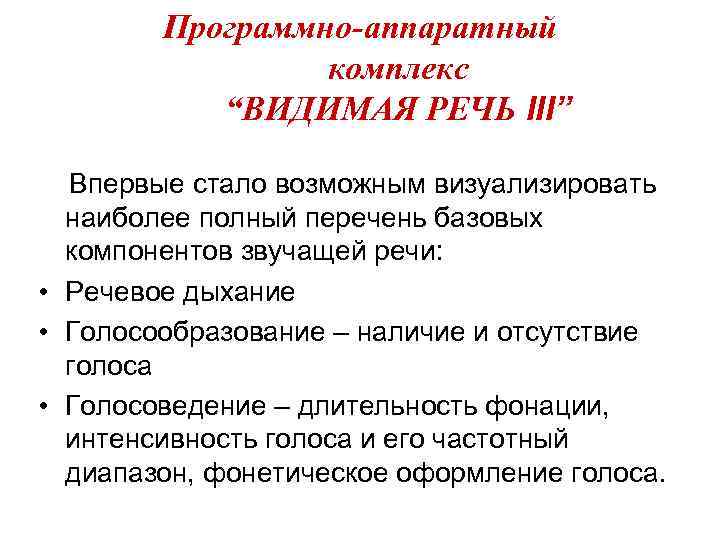 Программно-аппаратный комплекс “ВИДИМАЯ РЕЧЬ III”

Впервые стало возможным визуализировать наиболее полный перечень базовых компонентов звучащей речи:

• Речевое дыхание
• Голосообразование – наличие и отсутствие голоса
• Голосоведение – длительность фонации, интенсивность голоса и его частотный диапазон, фонетическое оформление голоса.